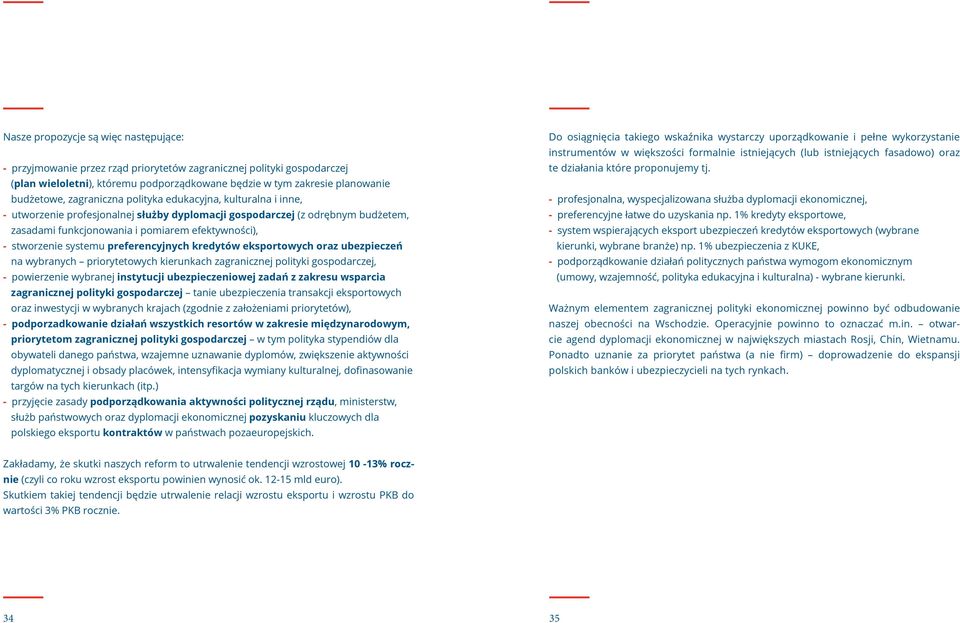 Nasze propozycje są więc następujące:

- przyjmowanie przez rząd priorytetów zagranicznej polityki gospodarczej (plan wieloletni), któremu podporządkowane będzie w tym zakresie planowanie budżetowe, zagraniczna polityka edukacyjna, kulturalna i inne,
- utworzenie profesjonalnej służby dyplomacji gospodarczej (z odrębnym budżetem, zasadami funkcjonowania i pomiarem efektywności),
- stworzenie systemu preferencyjnych kredytów eksportowych oraz ubezpieczeń na wybranych – priorytetowych kierunkach zagranicznej polityki gospodarczej,
- powierzenie wybranej instytucji ubezpieczeniowej zadań z zakresu wsparcia zagranicznej polityki gospodarczej – tanie ubezpieczenia transakcji eksportowych oraz inwestycji w wybranych krajach (zgodnie z założeniami priorytetów),
- podporządkowanie działań wszystkich resortów w zakresie międzynarodowym, priorytetom zagranicznej polityki gospodarczej – w tym polityka stypendiów dla obywateli danego państwa, wzajemne uznawanie dyplomów, zwiększenie aktywności dyplomatycznej i obsady placówek, intensyfikacja wymiany kulturalnej, dofinasowanie targów na tych kierunkach (itp.)
- przyjęcie zasady podporządkowania aktywności politycznej rządu, ministerstw, służb państwowych oraz dyplomacji ekonomicznej pozyskaniu kluczowych dla polskiego eksportu kontraktów w państwach pozaeuropejskich.

Zakładamy, że skutki naszych reform to utrwalenie tendencji wzrostowej 10 -13% rocznie (czyli co roku wzrost eksportu powinien wynosić ok. 12-15 mld euro).
Skutkiem takiej tendencji będzie utrwalenie relacji wzrostu eksportu i wzrostu PKB do wartości 3% PKB rocznie.

34

Do osiągnięcia takiego wskaźnika wystarczy uporządkowanie i pełne wykorzystanie instrumentów w większości formalnie istniejących (lub istniejących fasadowo) oraz te działania które proponujemy tj.

- profesjonalna, wyspecjalizowana służba dyplomacji ekonomicznej,
- preferencyjne łatwe do uzyskania np. 1% kredyty eksportowe,
- system wspierających eksport ubezpieczeń kredytów eksportowych (wybrane kierunki, wybrane branże) np. 1% ubezpieczenia z KUKE,
- podporządkowanie działań politycznych państwa wymogom ekonomicznym (umowy, wzajemność, polityka edukacyjna i kulturalna) - wybrane kierunki.

Ważnym elementem zagranicznej polityki ekonomicznej powinno być odbudowanie naszej obecności na Wschodzie. Operacyjnie powinno to oznaczać m.in. – otwarcie agend dyplomacji ekonomicznej w największych miastach Rosji, Chin, Wietnamu. Ponadto uznanie za priorytet państwa (a nie firm) – doprowadzenie do ekspansji polskich banków i ubezpieczycieli na tych rynkach.

35